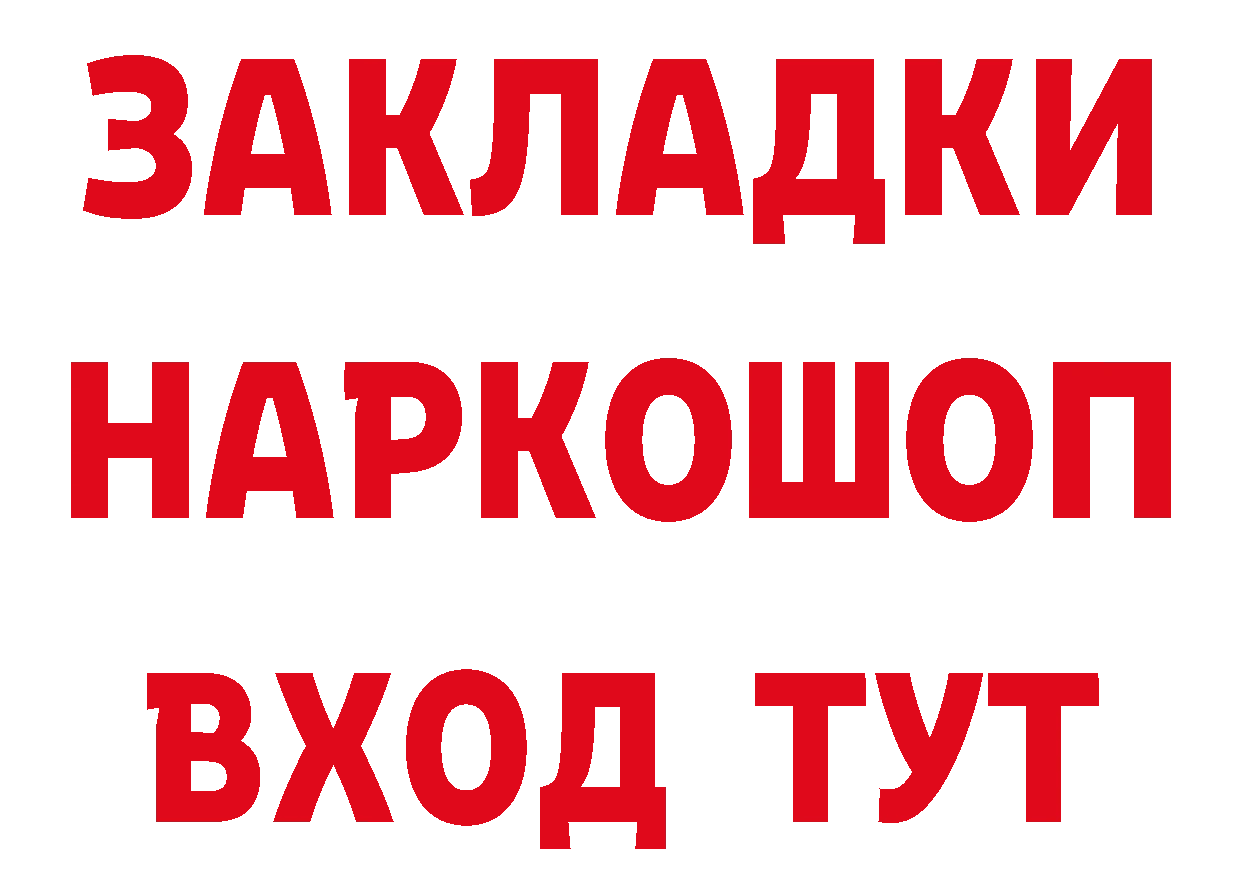 ЗАКЛАДКИ
НАРКОШОП
ВХОД ТУТ